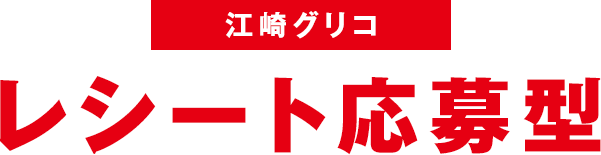 江崎グリコ

レシート応募型